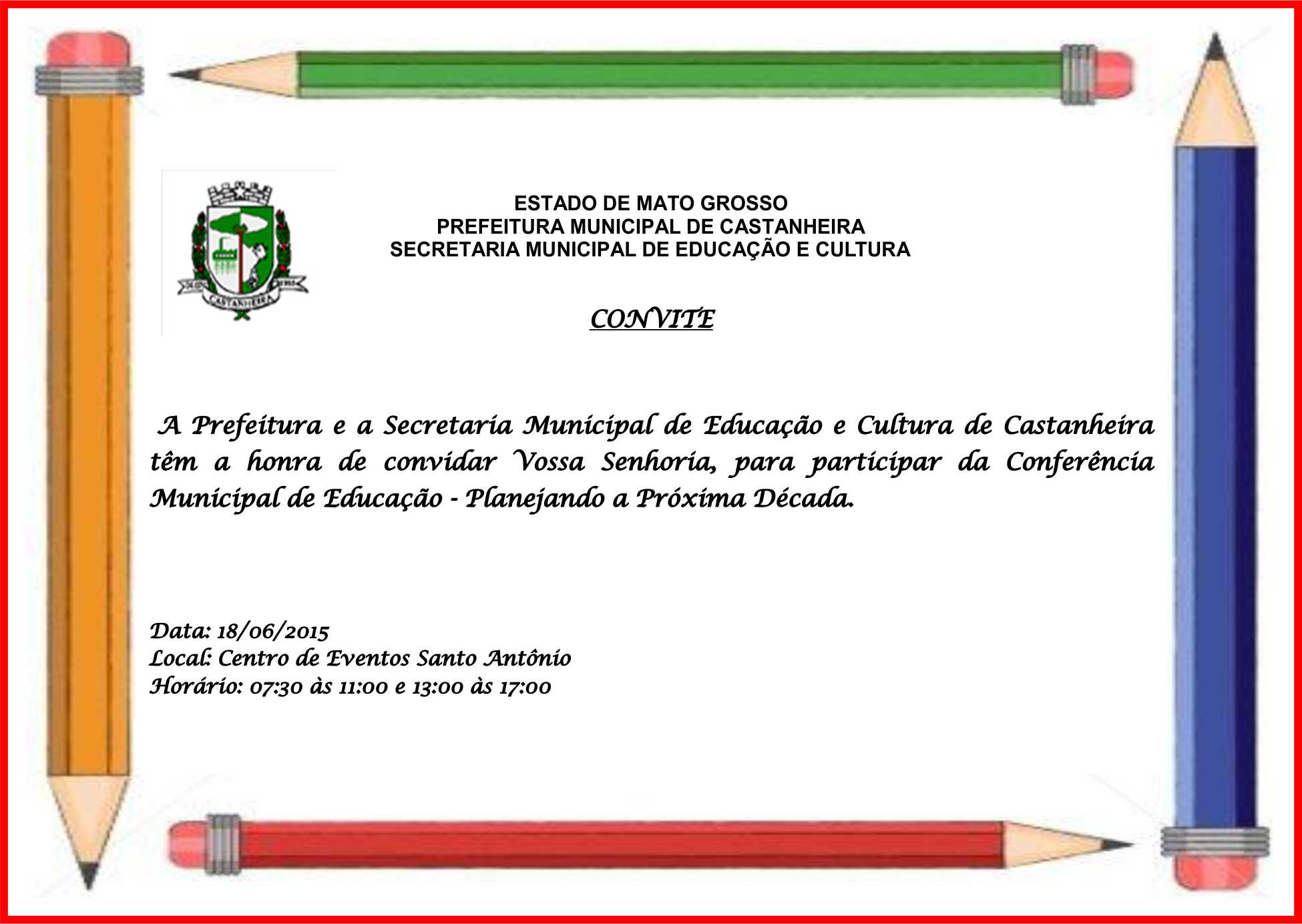 CASTANHEIRA

ESTADO DE MATO GROSSO
PREFEITURA MUNICIPAL DE CASTANHEIRA
SECRETARIA MUNICIPAL DE EDUCAÇÃO E CULTURA

CONVITE

A Prefeitura e a Secretaria Municipal de Educação e Cultura de Castanheira têm a honra de convidar Vossa Senhoria, para participar da Conferência Municipal de Educação - Planejando a Próxima Década.

Data: 18/06/2015
Local: Centro de Eventos Santo Antônio
Horário: 07:30 às 11:00 e 13:00 às 17:00